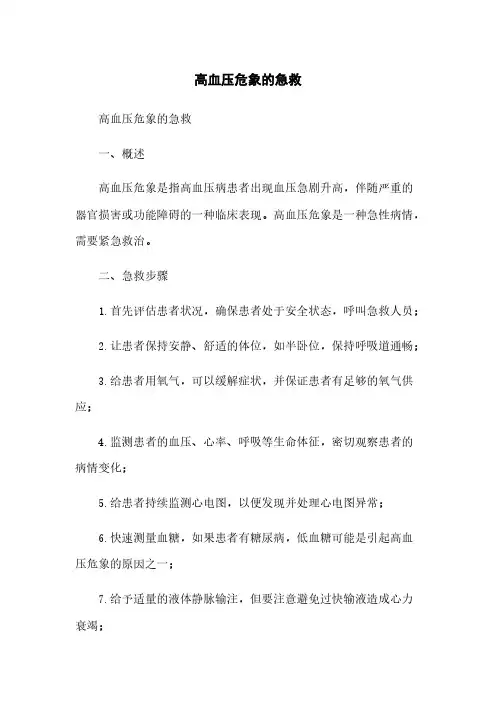 高血压危象的急救

高血压危象的急救

一、概述

高血压危象是指高血压病患者出现血压急剧升高，伴随严重的器官损害或功能障碍的一种临床表现。高血压危象是一种急性病情，需要紧急救治。

二、急救步骤

1.首先评估患者状况，确保患者处于安全状态，呼叫急救人员；

2.让患者保持安静、舒适的体位，如半卧位，保持呼吸道通畅；

3.给患者用氧气，可以缓解症状，并保证患者有足够的氧气供应；

4.监测患者的血压、心率、呼吸等生命体征，密切观察患者的病情变化；

5.给患者持续监测心电图，以便发现并处理心电图异常；

6.快速测量血糖，如果患者有糖尿病，低血糖可能是引起高血压危象的原因之一；

7.给予适量的液体静脉输注，但要注意避免过快输液造成心力衰竭；